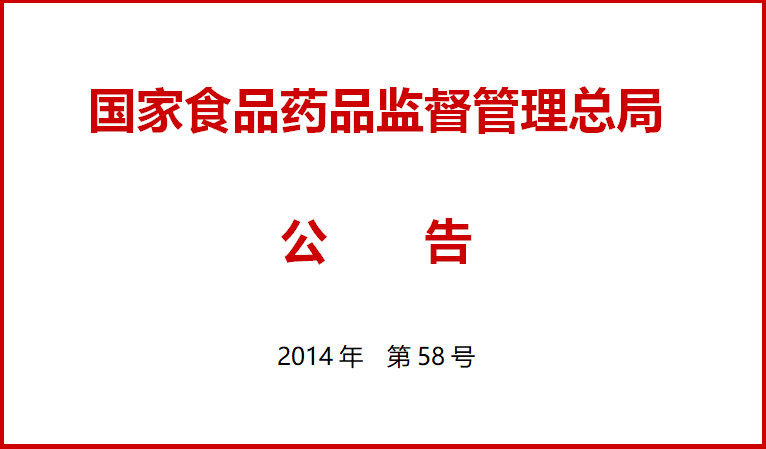 国家食品药品监督管理总局

公　　告

2014 年　第 58 号